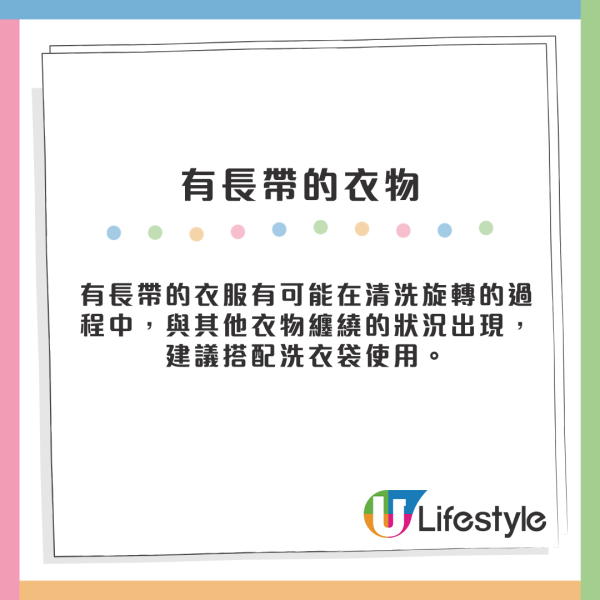 有長帶的衣物

有長帶的衣服有可能在清洗旋轉的過程中，與其他衣物纏繞的狀況出現，建議搭配洗衣袋使用。

U Lifestyle